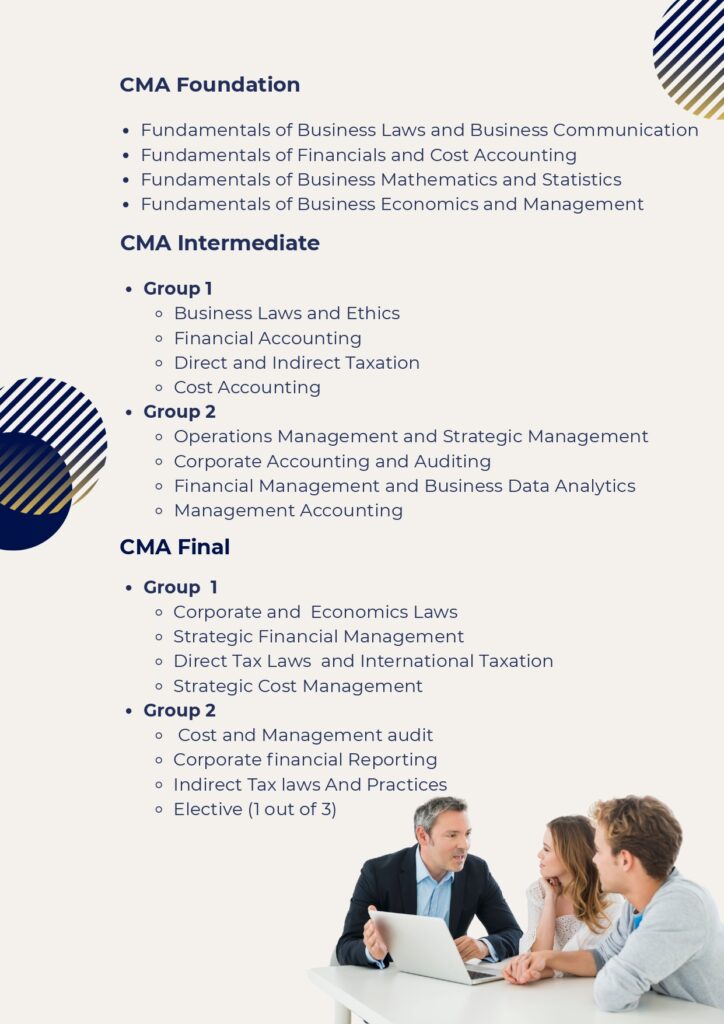 CMA Foundation

- Fundamentals of Business Laws and Business Communication
- Fundamentals of Financials and Cost Accounting
- Fundamentals of Business Mathematics and Statistics
- Fundamentals of Business Economics and Management

CMA Intermediate

- Group 1
  - Business Laws and Ethics
  - Financial Accounting
  - Direct and Indirect Taxation
  - Cost Accounting
- Group 2
  - Operations Management and Strategic Management
  - Corporate Accounting and Auditing
  - Financial Management and Business Data Analytics
  - Management Accounting

CMA Final

- Group 1
  - Corporate and Economics Laws
  - Strategic Financial Management
  - Direct Tax Laws and International Taxation
  - Strategic Cost Management
- Group 2
  - Cost and Management audit
  - Corporate financial Reporting
  - Indirect Tax laws And Practices
  - Elective (1 out of 3)